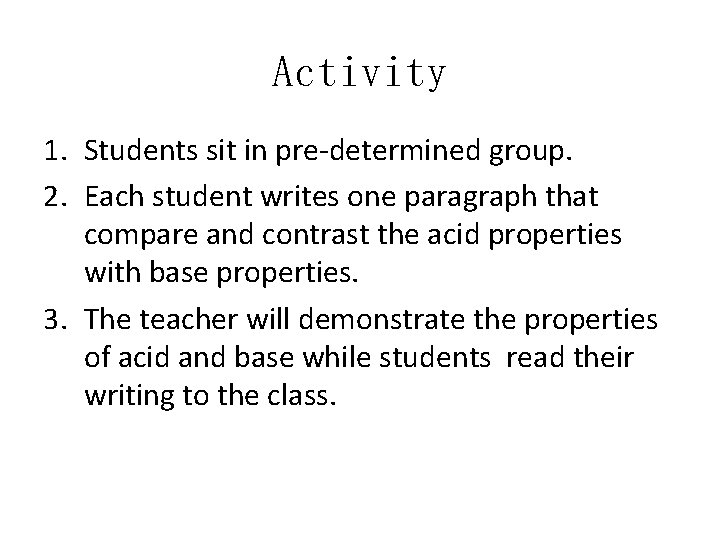 Activity

1. Students sit in pre-determined group.
2. Each student writes one paragraph that compare and contrast the acid properties with base properties.
3. The teacher will demonstrate the properties of acid and base while students read their writing to the class.